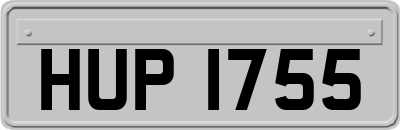 HUP 1755